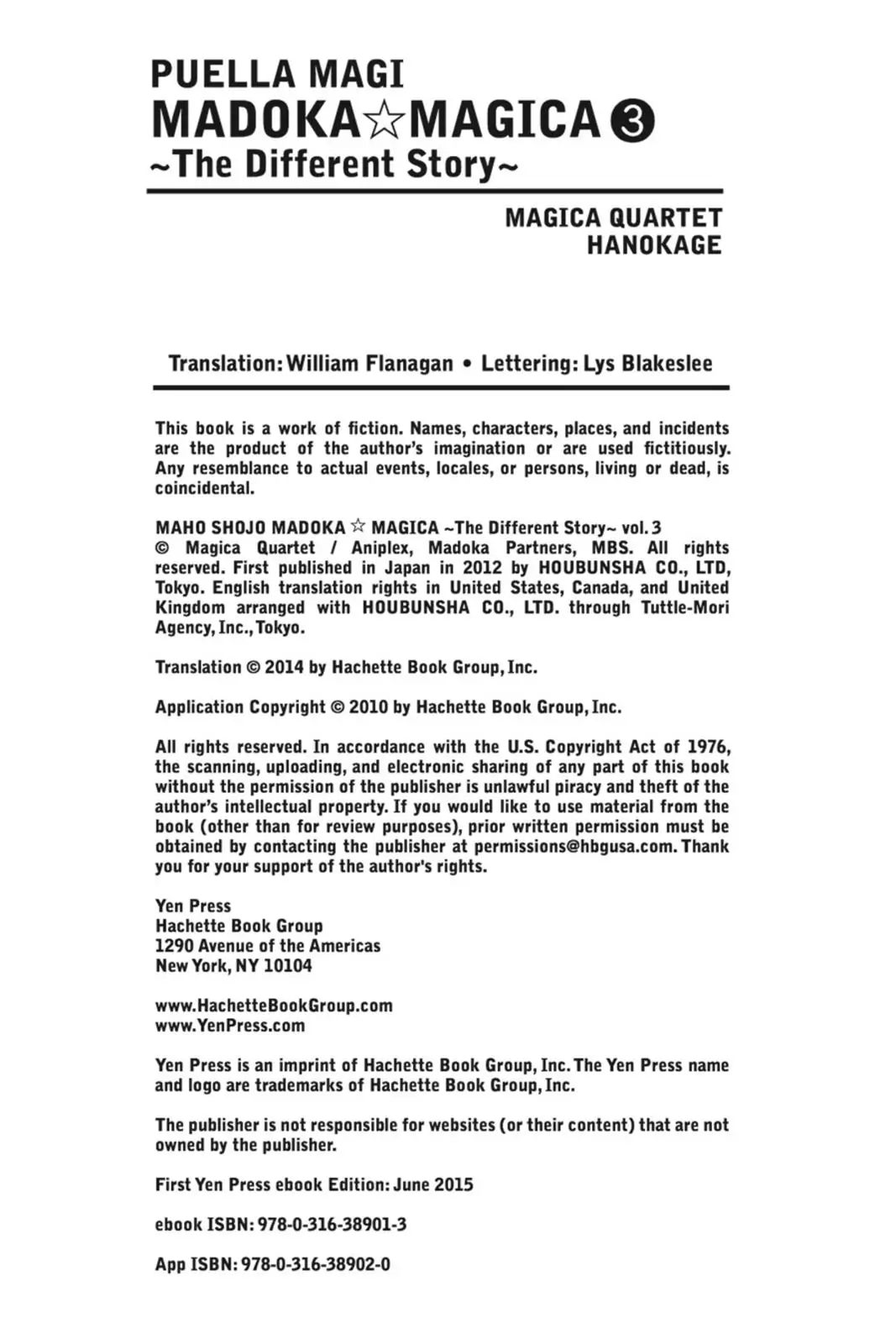 PUELLA MAGI
MADOKA☆MAGICA ③
~The Different Story~

MAGICA QUARTET
HANOKAGE

Translation: William Flanagan • Lettering: Lys Blakeslee

This book is a work of fiction. Names, characters, places, and incidents are the product of the author's imagination or are used fictitiously. Any resemblance to actual events, locales, or persons, living or dead, is coincidental.

MAHO SHOJO MADOKA ☆ MAGICA ~The Different Story~ vol. 3
© Magica Quartet / Aniplex, Madoka Partners, MBS. All rights reserved. First published in Japan in 2012 by HOUBUNSHA CO., LTD, Tokyo. English translation rights in United States, Canada, and United Kingdom arranged with HOUBUNSHA CO., LTD. through Tuttle-Mori Agency, Inc., Tokyo.

Translation © 2014 by Hachette Book Group, Inc.

Application Copyright © 2010 by Hachette Book Group, Inc.

All rights reserved. In accordance with the U.S. Copyright Act of 1976, the scanning, uploading, and electronic sharing of any part of this book without the permission of the publisher is unlawful piracy and theft of the author's intellectual property. If you would like to use material from the book (other than for review purposes), prior written permission must be obtained by contacting the publisher at permissions@hbgusa.com. Thank you for your support of the author's rights.

Yen Press
Hachette Book Group
1290 Avenue of the Americas
New York, NY 10104

www.HachetteBookGroup.com
www.YenPress.com

Yen Press is an imprint of Hachette Book Group, Inc. The Yen Press name and logo are trademarks of Hachette Book Group, Inc.

The publisher is not responsible for websites (or their content) that are not owned by the publisher.

First Yen Press ebook Edition: June 2015

ebook ISBN: 978-0-316-38901-3

App ISBN: 978-0-316-38902-0